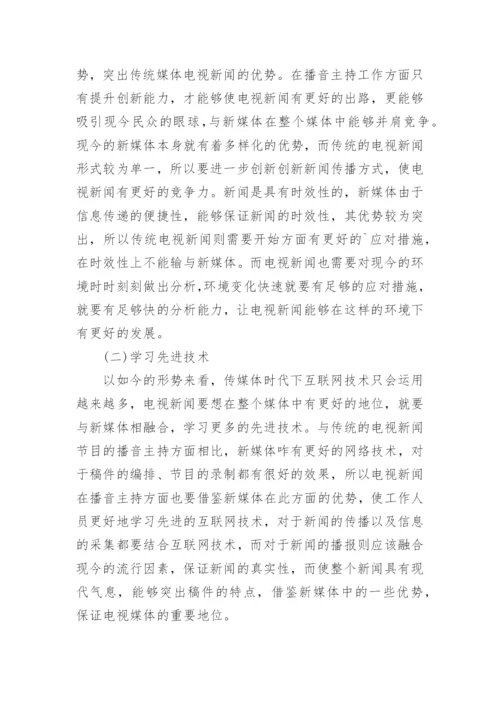 势，突出传统媒体电视新闻的优势。在播音主持工作方面只有提升创新能力，才能够使电视新闻有更好的出路，更能够吸引现今民众的眼球，与新媒体在整个媒体中能够并肩竞争。现今的新媒体本身就有着多样化的优势，而传统的电视新闻形式较为单一，所以要进一步创新创新新闻传播方式，使电视新闻有更好的竞争力。新闻是具有时效性的，新媒体由于信息传递的便捷性，能够保证新闻的时效性，其优势较为突出，所以传统电视新闻则需要开始方面有更好的`应对措施，在时效性上不能输与新媒体。而电视新闻也需要对现今的环境时时刻刻做出分析，环境变化快速就要有足够的应对措施，就要有足够快的分析能力，让电视新闻能够在这样的环境下有更好的发展。

(二)学习先进技术

以如今的形势来看，传媒体时代下互联网技术只会运用越来越多，电视新闻要想在整个媒体中有更好的地位，就要与新媒体相融合，学习更多的先进技术。与传统的电视新闻节目的播音主持方面相比，新媒体咋有更好的网络技术，对于稿件的编排、节目的录制都有很好的效果，所以电视新闻在播音主持方面也要借鉴新媒体在此方面的优势，使工作人员更好地学习先进的互联网技术，对于新闻的传播以及信息的采集都要结合互联网技术，而对于新闻的播报则应该融合现今的流行因素，保证新闻的真实性，而使整个新闻具有现代气息，能够突出稿件的特点，借鉴新媒体中的一些优势，保证电视媒体的重要地位。